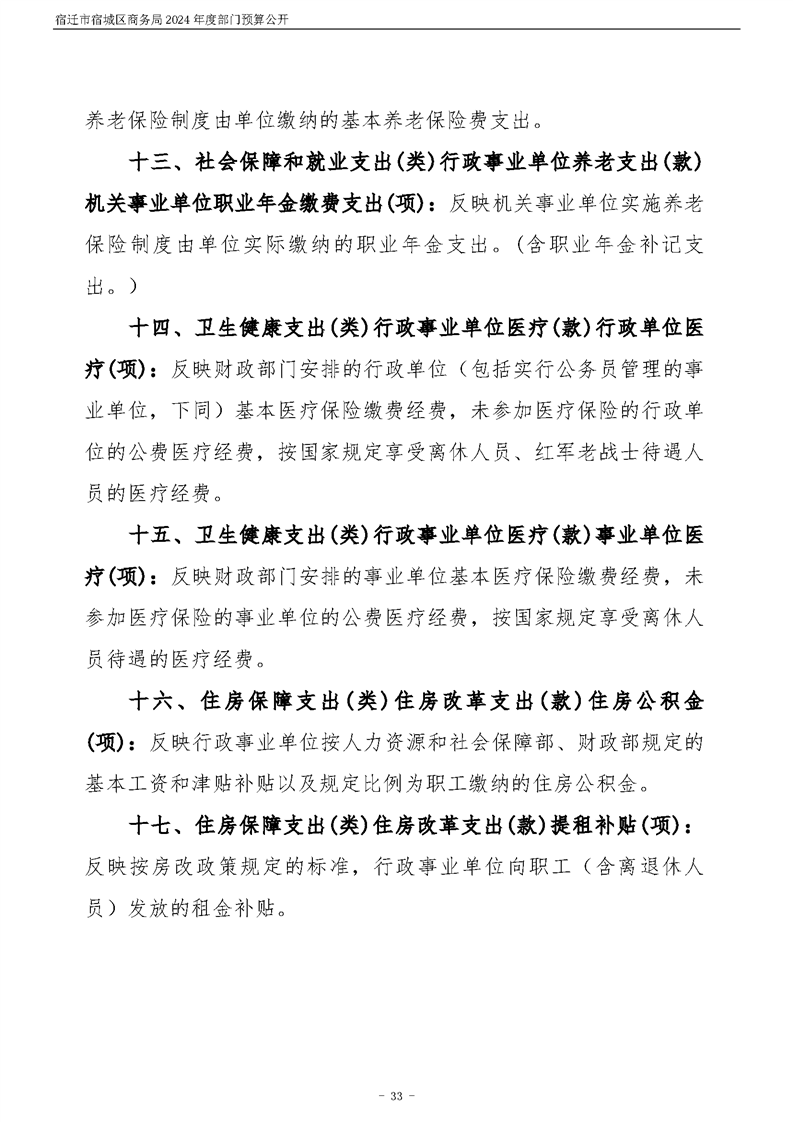 宿迁市宿城区商务局 2024 年度部门预算公开

养老保险制度由单位缴纳的基本养老保险费支出。

十三、社会保障和就业支出(类)行政事业单位养老支出(款)机关事业单位职业年金缴费支出(项)：反映机关事业单位实施养老保险制度由单位实际缴纳的职业年金支出。(含职业年金补记支出。)

十四、卫生健康支出(类)行政事业单位医疗(款)行政单位医疗(项)：反映财政部门安排的行政单位（包括实行公务员管理的事业单位，下同）基本医疗保险缴费经费，未参加医疗保险的行政单位的公费医疗经费，按国家规定享受离休人员、红军老战士待遇人员的医疗经费。

十五、卫生健康支出(类)行政事业单位医疗(款)事业单位医疗(项)：反映财政部门安排的事业单位基本医疗保险缴费经费，未参加医疗保险的事业单位的公费医疗经费，按国家规定享受离休人员待遇的医疗经费。

十六、住房保障支出(类)住房改革支出(款)住房公积金(项)：反映行政事业单位按人力资源和社会保障部、财政部规定的基本工资和津贴补贴以及规定比例为职工缴纳的住房公积金。

十七、住房保障支出(类)住房改革支出(款)提租补贴(项)：反映按房改政策规定的标准，行政事业单位向职工（含离退休人员）发放的租金补贴。

- 33 -